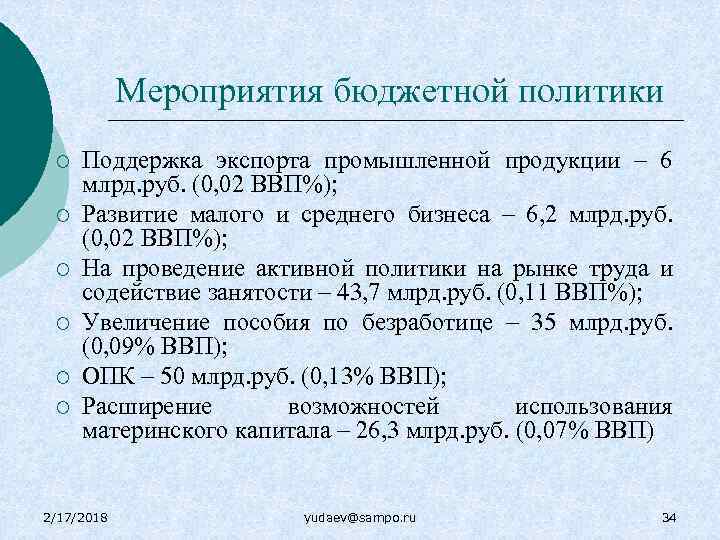 Мероприятия бюджетной политики

○ Поддержка экспорта промышленной продукции – 6 млрд.руб. (0,02 ВВП%);
○ Развитие малого и среднего бизнеса – 6,2 млрд.руб. (0,02 ВВП%);
○ На проведение активной политики на рынке труда и содействие занятости – 43,7 млрд.руб. (0,11 ВВП%);
○ Увеличение пособия по безработице – 35 млрд.руб. (0,09% ВВП);
○ ОПК – 50 млрд.руб. (0,13% ВВП);
○ Расширение возможностей использования материнского капитала – 26,3 млрд.руб. (0,07% ВВП)

2/17/2018 yudaev@sampo.ru 34